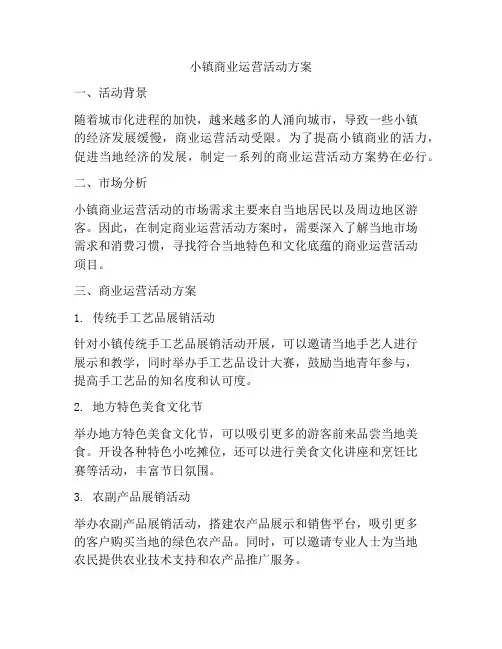 小镇商业运营活动方案

一、活动背景

随着城市化进程的加快，越来越多的人涌向城市，导致一些小镇的经济发展缓慢，商业运营活动受限。为了提高小镇商业的活力，促进当地经济的发展，制定一系列的商业运营活动方案势在必行。

二、市场分析

小镇商业运营活动的市场需求主要来自当地居民以及周边地区游客。因此，在制定商业运营活动方案时，需要深入了解当地市场需求和消费习惯，寻找符合当地特色和文化底蕴的商业运营活动项目。

三、商业运营活动方案

1. 传统手工艺品展销活动

针对小镇传统手工艺品展销活动开展，可以邀请当地手艺人进行展示和教学，同时举办手工艺品设计大赛，鼓励当地青年参与，提高手工艺品的知名度和认可度。

2. 地方特色美食文化节

举办地方特色美食文化节，可以吸引更多的游客前来品尝当地美食。开设各种特色小吃摊位，还可以进行美食文化讲座和烹饪比赛等活动，丰富节日氛围。

3. 农副产品展销活动

举办农副产品展销活动，搭建农产品展示和销售平台，吸引更多的客户购买当地的绿色农产品。同时，可以邀请专业人士为当地农民提供农业技术支持和农产品推广服务。